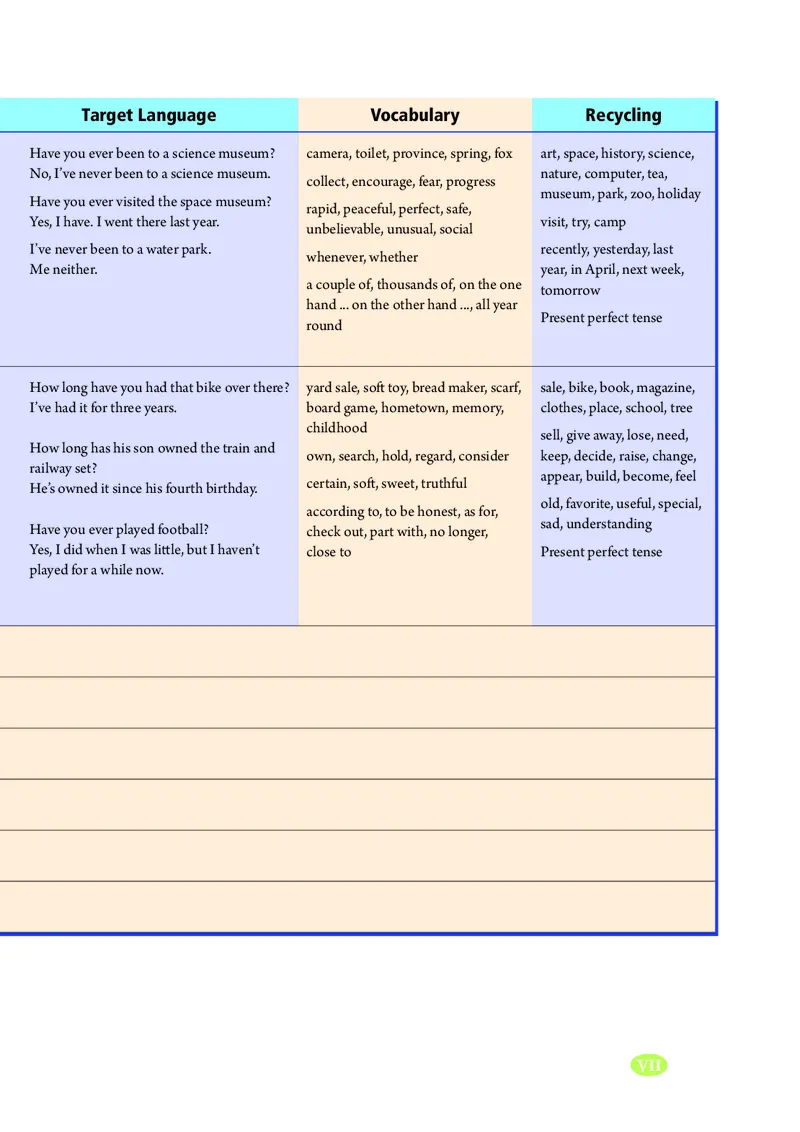 | Target Language | Vocabulary | Recycling |
|---|---|---|
| Have you ever been to a science museum? No, I've never been to a science museum. Have you ever visited the space museum? Yes, I have. I went there last year. I've never been to a water park. Me neither. | camera, toilet, province, spring, fox collect, encourage, fear, progress rapid, peaceful, perfect, safe, unbelievable, unusual, social whenever, whether a couple of, thousands of, on the one hand ... on the other hand ..., all year round | art, space, history, science, nature, computer, tea, museum, park, zoo, holiday visit, try, camp recently, yesterday, last year, in April, next week, tomorrow Present perfect tense |
| How long have you had that bike over there? I've had it for three years. How long has his son owned the train and railway set? He's owned it since his fourth birthday. Have you ever played football? Yes, I did when I was little, but I haven't played for a while now. | yard sale, soft toy, bread maker, scarf, board game, hometown, memory, childhood own, search, hold, regard, consider certain, soft, sweet, truthful according to, to be honest, as for, check out, part with, no longer, close to | sale, bike, book, magazine, clothes, place, school, tree sell, give away, lose, need, keep, decide, raise, change, appear, build, become, feel old, favorite, useful, special, sad, understanding Present perfect tense |

VII